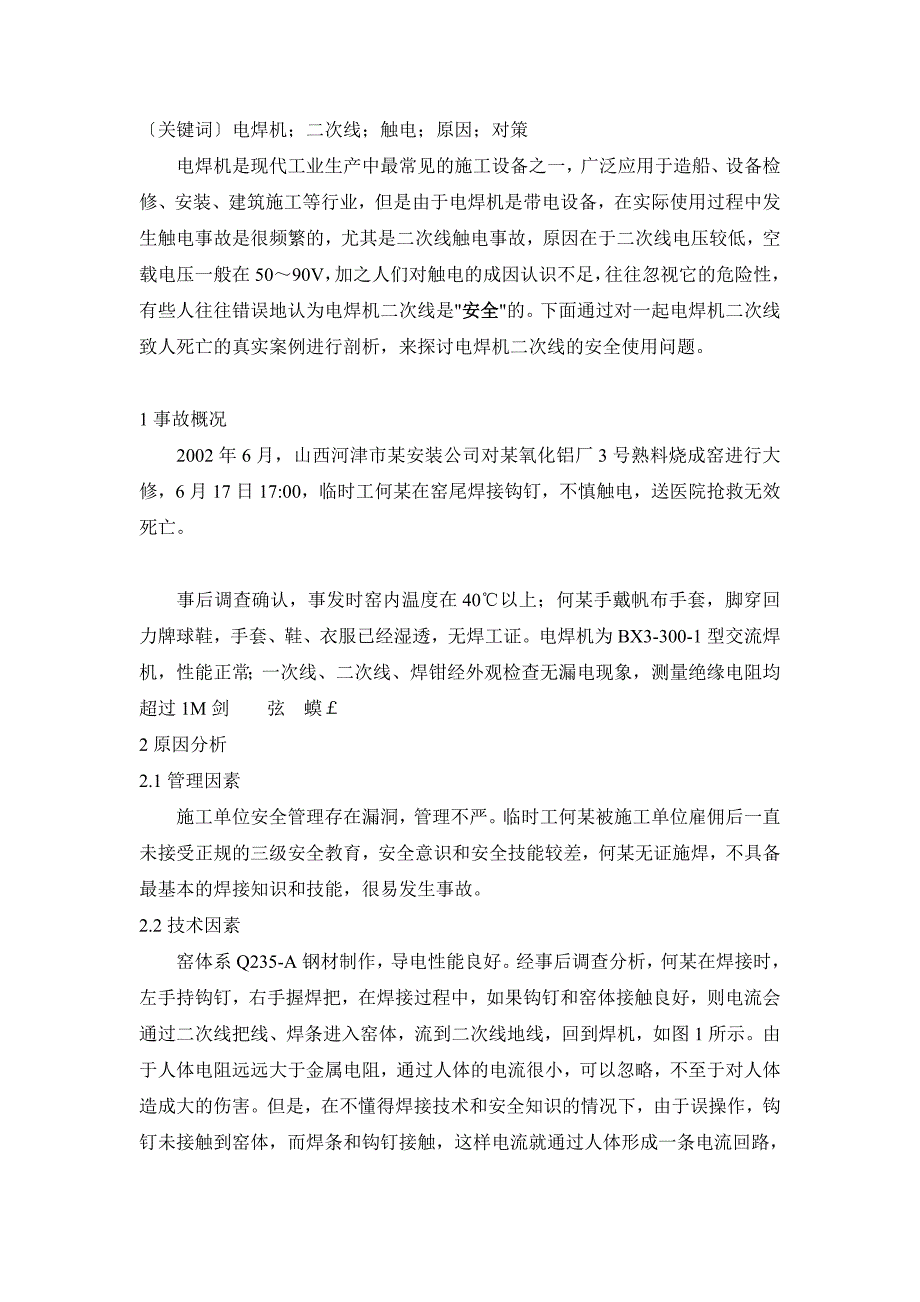 〔关键词〕电焊机；二次线；触电；原因；对策

电焊机是现代工业生产中最常见的施工设备之一，广泛应用于造船、设备检修、安装、建筑施工等行业，但是由于电焊机是带电设备，在实际使用过程中发生触电事故是很频繁的，尤其是二次线触电事故，原因在于二次线电压较低，空载电压一般在 50～90V，加之人们对触电的成因认识不足，往往忽视它的危险性，有些人往往错误地认为电焊机二次线是"安全"的。下面通过对一起电焊机二次线致人死亡的真实案例进行剖析，来探讨电焊机二次线的安全使用问题。

1 事故概况

2002 年 6 月，山西河津市某安装公司对某氧化铝厂 3 号熟料烧成窑进行大修，6 月 17 日 17:00，临时工何某在窑尾焊接钩钉，不慎触电，送医院抢救无效死亡。

事后调查确认，事发时窑内温度在 40℃以上；何某手戴帆布手套，脚穿回力牌球鞋，手套、鞋、衣服已经湿透，无焊工证。电焊机为 BX3-300-1 型交流焊机，性能正常；一次线、二次线、焊钳经外观检查无漏电现象，测量绝缘电阻均超过 1M 剑　弦　蟆£

2 原因分析

2.1 管理因素

施工单位安全管理存在漏洞，管理不严。临时工何某被施工单位雇佣后一直未接受正规的三级安全教育，安全意识和安全技能较差，何某无证施焊，不具备最基本的焊接知识和技能，很易发生事故。

2.2 技术因素

窑体系 Q235-A 钢材制作，导电性能良好。经事后调查分析，何某在焊接时，左手持钩钉，右手握焊把，在焊接过程中，如果钩钉和窑体接触良好，则电流会通过二次线把线、焊条进入窑体，流到二次线地线，回到焊机，如图 1 所示。由于人体电阻远远大于金属电阻，通过人体的电流很小，可以忽略，不至于对人体造成大的伤害。但是，在不懂得焊接技术和安全知识的情况下，由于误操作，钩钉未接触到窑体，而焊条和钩钉接触，这样电流就通过人体形成一条电流回路，